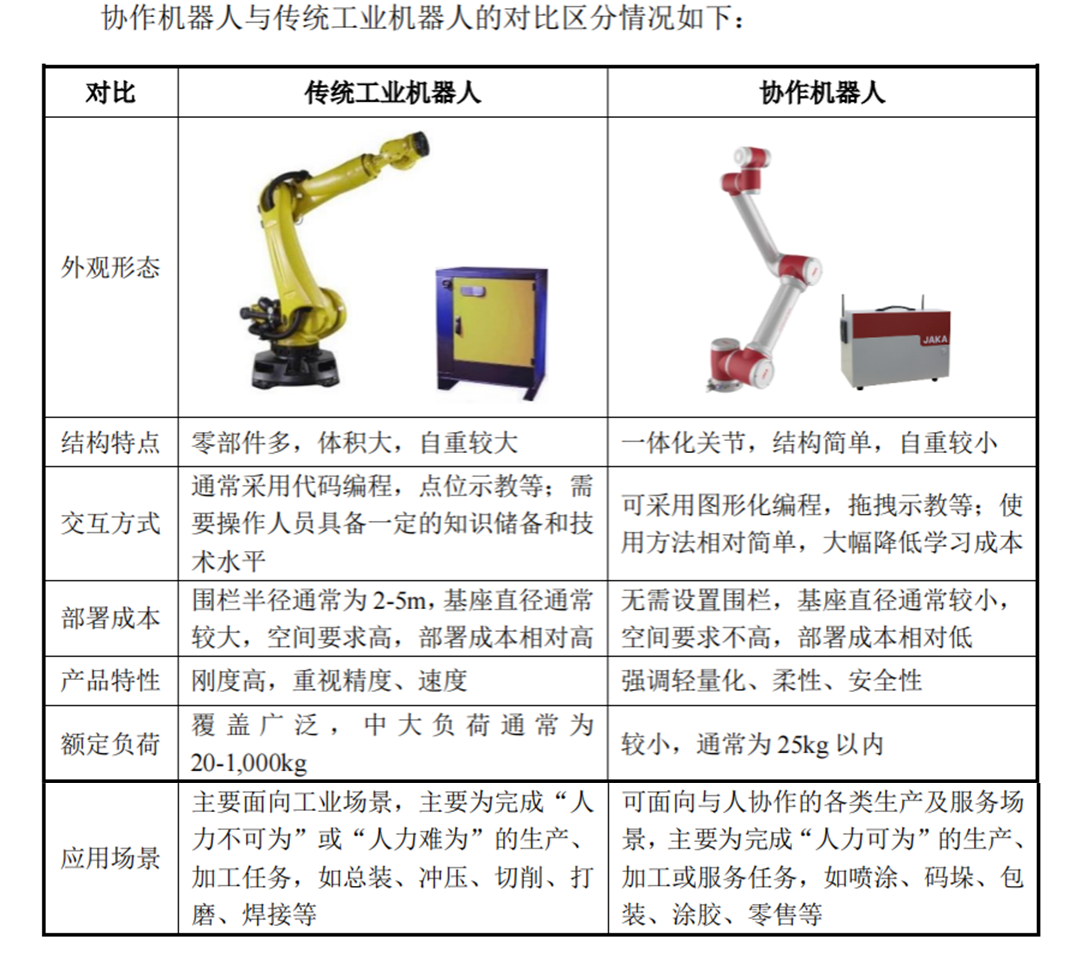 协作机器人与传统工业机器人的对比区分情况如下：

| 对比 | 传统工业机器人 | 协作机器人 |
|---|---|---|
| 外观形态 |  | JAKA |
| 结构特点 | 零部件多，体积大，自重较大 | 一体化关节，结构简单，自重较小 |
| 交互方式 | 通常采用代码编程，点位示教等；需要操作人员具备一定的知识储备和技术水平 | 可采用图形化编程，拖拽示教等；使用方法相对简单，大幅降低学习成本 |
| 部署成本 | 围栏半径通常为 2-5m，基座直径通常较大，空间要求高，部署成本相对高 | 无需设置围栏，基座直径通常较小，空间要求不高，部署成本相对低 |
| 产品特性 | 刚度高，重视精度、速度 | 强调轻量化、柔性、安全性 |
| 额定负荷 | 覆盖广泛，中大负荷通常为 20-1,000kg | 较小，通常为 25kg 以内 |
| 应用场景 | 主要面向工业场景，主要为完成“人力不可为”或“人力难为”的生产、加工任务，如总装、冲压、切削、打磨、焊接等 | 可面向与人协作的各类生产及服务场景，主要为完成“人力可为”的生产、加工或服务任务，如喷涂、码垛、包装、涂胶、零售等 |